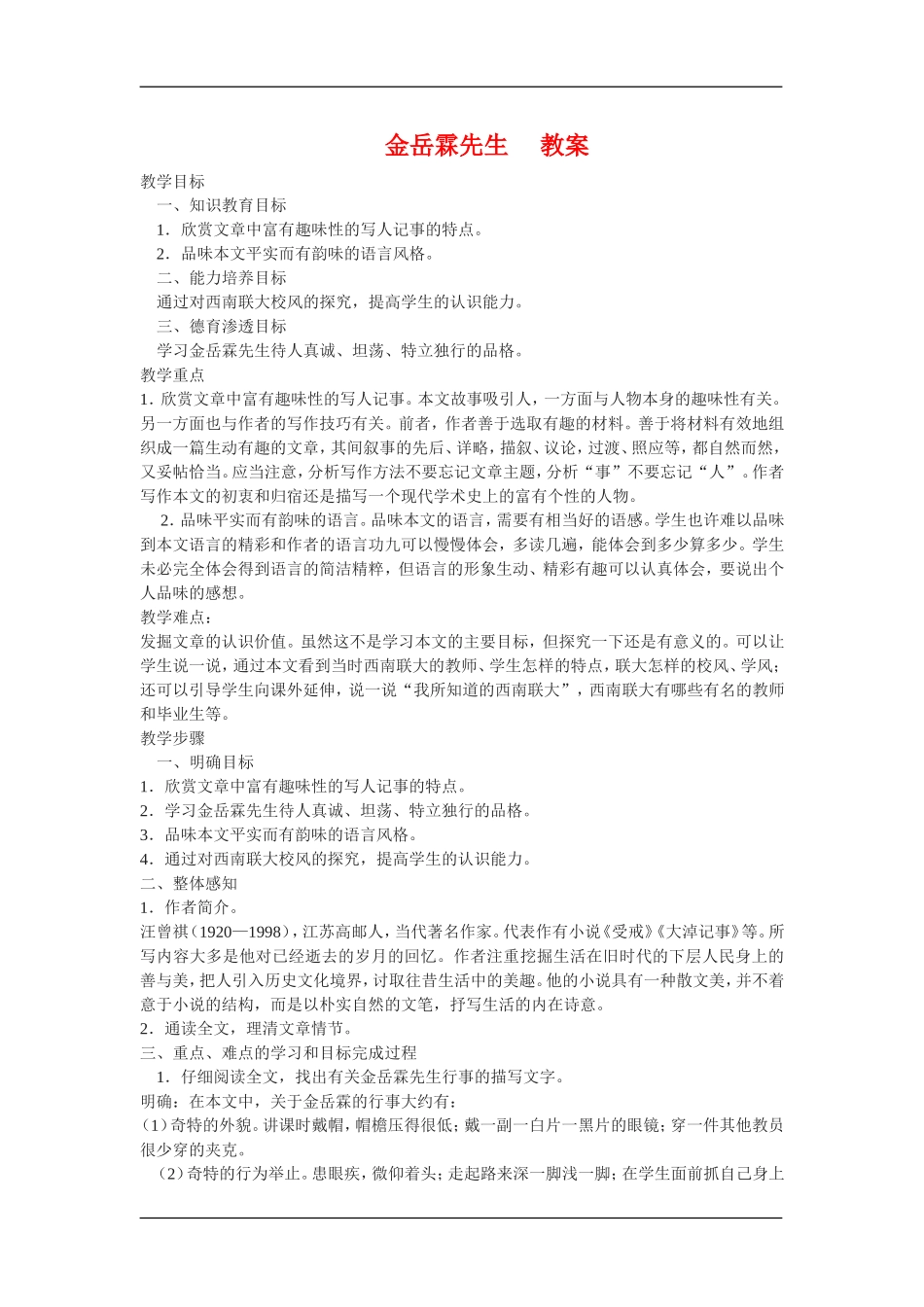 金岳霖先生 教案

教学目标

一、知识教育目标

1.欣赏文章中富有趣味性的写人记事的特点。

2.品味本文平实而有韵味的语言风格。

二、能力培养目标

通过对西南联大校风的探究，提高学生的认识能力。

三、德育渗透目标

学习金岳霖先生待人真诚、坦荡、特立独行的品格。

教学重点

1.欣赏文章中富有趣味性的写人记事。本文故事吸引人，一方面与人物本身的趣味性有关。另一方面也与作者的写作技巧有关。前者，作者善于选取有趣的材料。善于将材料有效地组织成一篇生动有趣的文章，其间叙事的先后、详略，描叙、议论，过渡、照应等，都自然而然，又妥帖恰当。应当注意，分析写作方法不要忘记文章主题，分析“事”不要忘记“人”。作者写作本文的初衷和归宿还是描写一个现代学术史上的富有个性的人物。

2.品味平实而有韵味的语言。品味本文的语言，需要有相当好的语感。学生也许难以品味到本文语言的精彩和作者的语言功九可以慢慢体会，多读几遍，能体会到多少算多少。学生未必完全体会得到语言的简洁精粹，但语言的形象生动、精彩有趣可以认真体会，要说出个人品味的感想。

教学难点：

发掘文章的认识价值。虽然这不是学习本文的主要目标，但探究一下还是有意义的。可以让学生说一说，通过本文看到当时西南联大的教师、学生怎样的特点，联大怎样的校风、学风；还可以引导学生向课外延伸，说一说“我所知道的西南联大”，西南联大有哪些有名的教师和毕业生等。

教学步骤

一、明确目标

1.欣赏文章中富有趣味性的写人记事的特点。

2.学习金岳霖先生待人真诚、坦荡、特立独行的品格。

3.品味本文平实而有韵味的语言风格。

4.通过对西南联大校风的探究，提高学生的认识能力。

二、整体感知

1.作者简介。

汪曾祺(1920—1998)，江苏高邮人，当代著名作家。代表作有小说《受戒》《大淖记事》等。所写内容大多是他对已经逝去的岁月的回忆。作者注重挖掘生活在旧时代的下层人民身上的善与美，把人引入历史文化境界，讨取往昔生活中的美趣。他的小说具有一种散文美，并不着意于小说的结构，而是以朴实自然的文笔，抒写生活的内在诗意。

2.通读全文，理清文章情节。

三、重点、难点的学习和目标完成过程

1.仔细阅读全文，找出有关金岳霖先生行事的描写文字。

明确：在本文中，关于金岳霖的行事大约有：

(1)奇特的外貌。讲课时戴帽，帽檐压得很低；戴一副一白片一黑片的眼镜；穿一件其他教员很少穿的夹克。

(2)奇特的行为举止。患眼疾，微仰着头；走起路来深一脚浅一脚；在学生面前抓自己身上